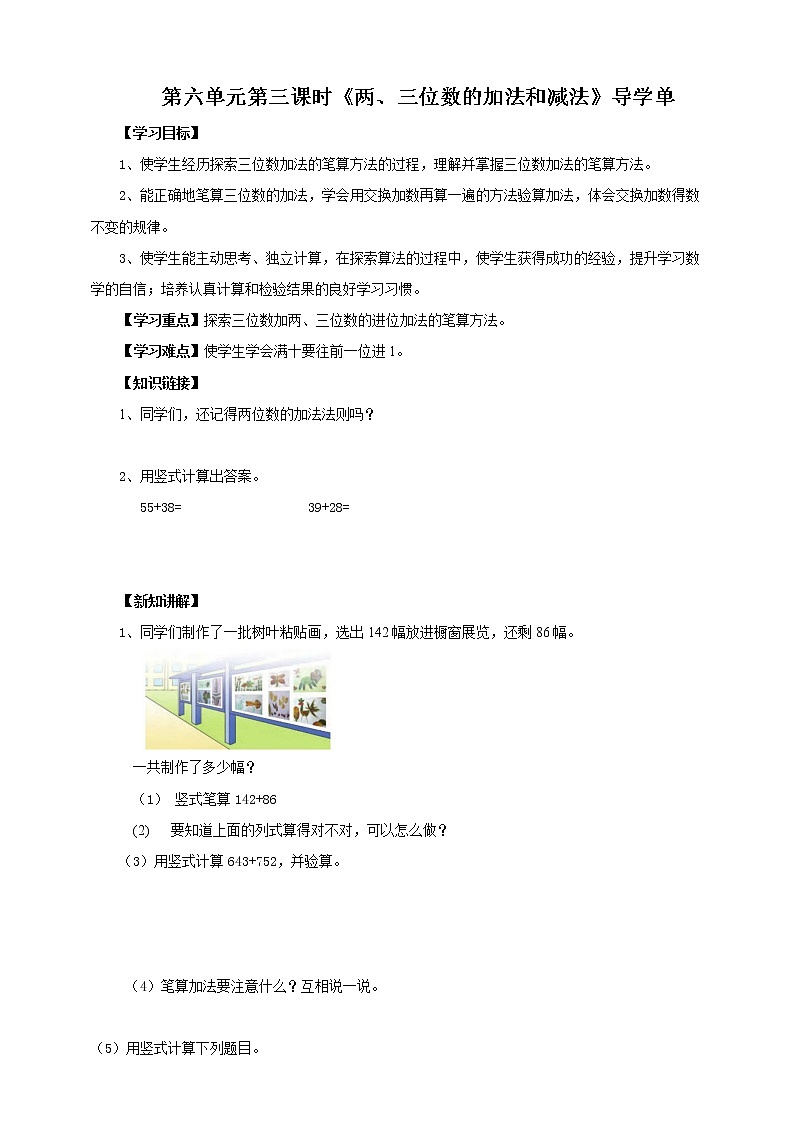 第六单元第三课时《两、三位数的加法和减法》导学单

【学习目标】

1、使学生经历探索三位数加法的笔算方法的过程，理解并掌握三位数加法的笔算方法。

2、能正确地笔算三位数的加法，学会用交换加数再算一遍的方法验算加法，体会交换加数得数不变的规律。

3、使学生能主动思考、独立计算，在探索算法的过程中，使学生获得成功的经验，提升学习数学的自信；培养认真计算和检验结果的良好学习习惯。

【学习重点】探索三位数加两、三位数的进位加法的笔算方法。

【学习难点】使学生学会满十要往前一位进1。

【知识链接】

1、同学们，还记得两位数的加法法则吗？

2、用竖式计算出答案。

55+38=　　　　39+28=

【新知讲解】

1、同学们制作了一批树叶粘贴画，选出142幅放进橱窗展览，还剩86幅。

一共制作了多少幅？

（1）　竖式笔算 142+86

(2)　要知道上面的列式算得对不对，可以怎么做？

（3）用竖式计算 643+752，并验算。

（4）笔算加法要注意什么？互相说一说。

（5）用竖式计算下列题目。